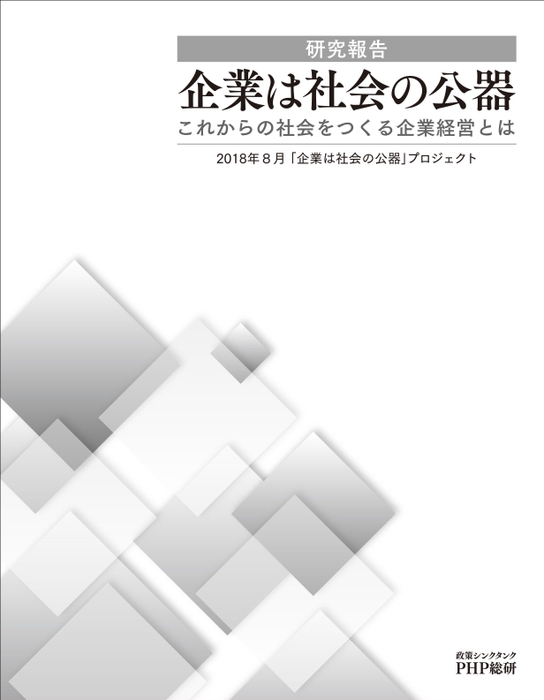 研究報告

企業は社会の公器

これからの社会をつくる企業経営とは

2018年8月「企業は社会の公器」プロジェクト

政策シンクタンク
PHP総研